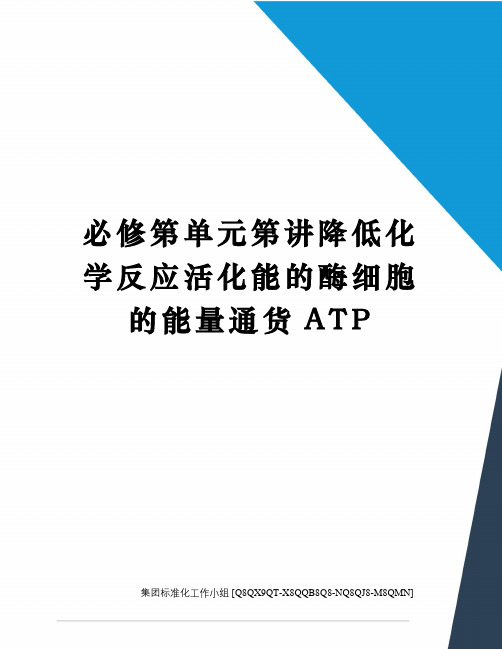 必修第单元第讲降低化学反应活化能的酶细胞的能量通货 ATP

集团标准化工作小组 [Q8QX9QT-X8QQB8Q8-NQ8QJ8-M8QMN]